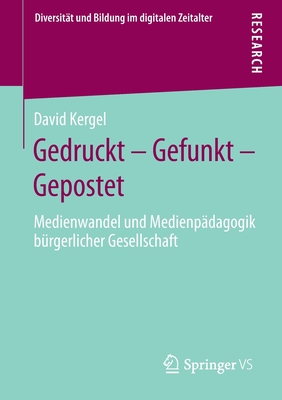 Diversität und Bildung im digitalen Zeitalter

RESEARCH

David Kergel

Gedruckt – Gefunkt – Gepostet

Medienwandel und Medienpädagogik bürgerlicher Gesellschaft

Springer VS